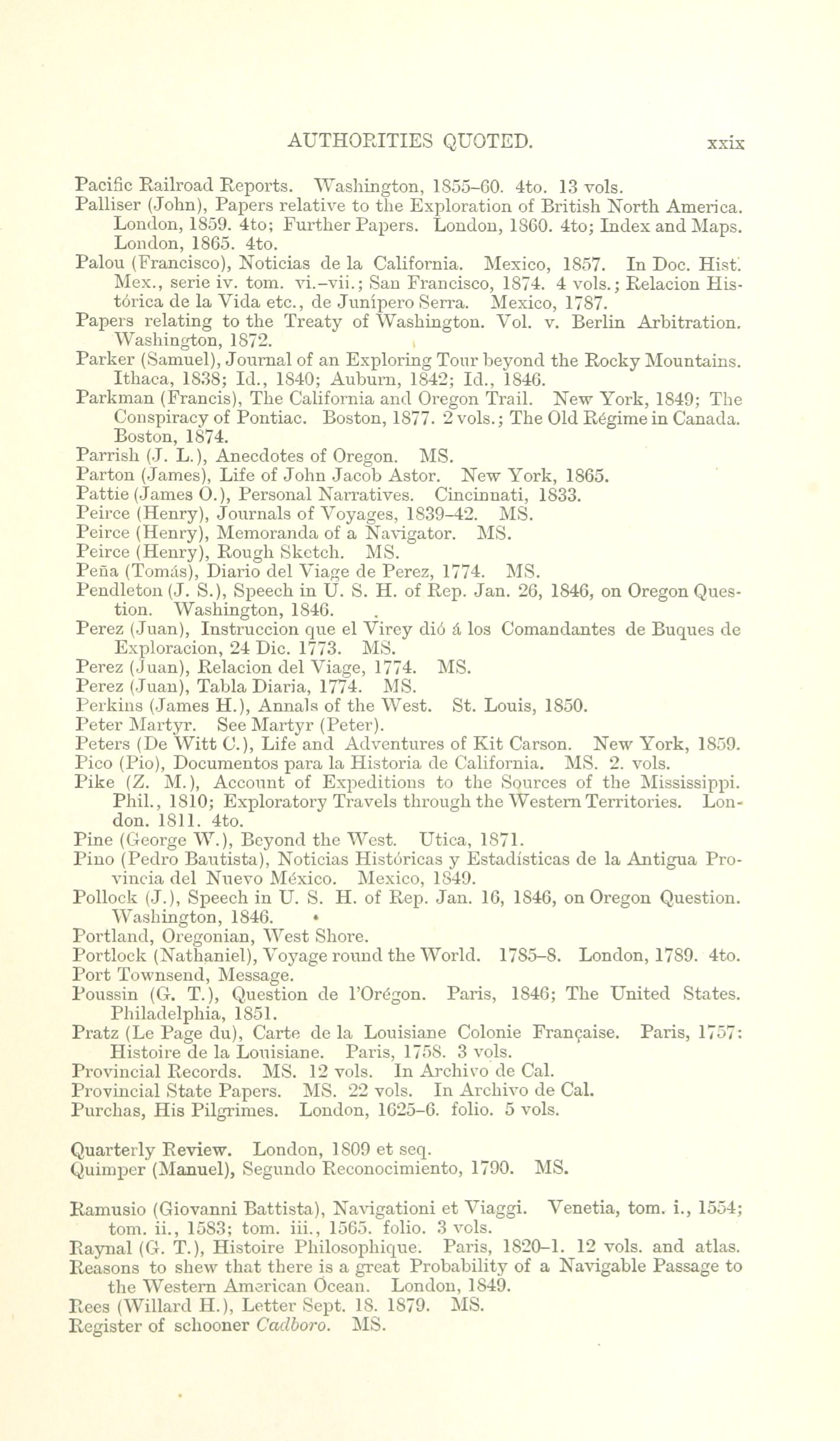 AUTHORITIES QUOTED. xxix

Pacific Railroad Reports. Washington, 1855–60. 4to. 13 vols.
Palliser (John), Papers relative to the Exploration of British North America. London, 1859. 4to; Further Papers. London, 1860. 4to; Index and Maps. London, 1865. 4to.
Palou (Francisco), Noticias de la California. Mexico, 1857. In Doc. Hist. Mex., serie iv. tom. vi.–vii.; San Francisco, 1874. 4 vols.; Relacion Histórica de la Vida etc., de Junípero Serra. Mexico, 1787.
Papers relating to the Treaty of Washington. Vol. v. Berlin Arbitration. Washington, 1872.
Parker (Samuel), Journal of an Exploring Tour beyond the Rocky Mountains. Ithaca, 1838; Id., 1840; Auburn, 1842; Id., 1846.
Parkman (Francis), The California and Oregon Trail. New York, 1849; The Conspiracy of Pontiac. Boston, 1877. 2 vols.; The Old Régime in Canada. Boston, 1874.
Parrish (J. L.), Anecdotes of Oregon. MS.
Parton (James), Life of John Jacob Astor. New York, 1865.
Pattie (James O.), Personal Narratives. Cincinnati, 1833.
Peirce (Henry), Journals of Voyages, 1839–42. MS.
Peirce (Henry), Memoranda of a Navigator. MS.
Peirce (Henry), Rough Sketch. MS.
Peña (Tomás), Diario del Viage de Perez, 1774. MS.
Pendleton (J. S.), Speech in U. S. H. of Rep. Jan. 26, 1846, on Oregon Question. Washington, 1846.
Perez (Juan), Instruccion que el Virey dió á los Comandantes de Buques de Exploracion, 24 Dic. 1773. MS.
Perez (Juan), Relacion del Viage, 1774. MS.
Perez (Juan), Tabla Diaria, 1774. MS.
Perkins (James H.), Annals of the West. St. Louis, 1850.
Peter Martyr. See Martyr (Peter).
Peters (De Witt C.), Life and Adventures of Kit Carson. New York, 1859.
Pico (Pio), Documentos para la Historia de California. MS. 2. vols.
Pike (Z. M.), Account of Expeditions to the Sources of the Mississippi. Phil., 1810; Exploratory Travels through the Western Territories. London. 1811. 4to.
Pine (George W.), Beyond the West. Utica, 1871.
Pino (Pedro Bautista), Noticias Históricas y Estadísticas de la Antigua Provincia del Nuevo México. Mexico, 1849.
Pollock (J.), Speech in U. S. H. of Rep. Jan. 16, 1846, on Oregon Question. Washington, 1846.
Portland, Oregonian, West Shore.
Portlock (Nathaniel), Voyage round the World. 1785–8. London, 1789. 4to.
Port Townsend, Message.
Poussin (G. T.), Question de l'Orégon. Paris, 1846; The United States. Philadelphia, 1851.
Pratz (Le Page du), Carte de la Louisiane Colonie Française. Paris, 1757: Histoire de la Louisiane. Paris, 1758. 3 vols.
Provincial Records. MS. 12 vols. In Archivo de Cal.
Provincial State Papers. MS. 22 vols. In Archivo de Cal.
Purchas, His Pilgrimes. London, 1625–6. folio. 5 vols.

Quarterly Review. London, 1809 et seq.
Quimper (Manuel), Segundo Reconocimiento, 1790. MS.

Ramusio (Giovanni Battista), Navigationi et Viaggi. Venetia, tom. i., 1554; tom. ii., 1583; tom. iii., 1565. folio. 3 vols.
Raynal (G. T.), Histoire Philosophique. Paris, 1820–1. 12 vols. and atlas.
Reasons to shew that there is a great Probability of a Navigable Passage to the Western American Ocean. London, 1849.
Rees (Willard H.), Letter Sept. 18. 1879. MS.
Register of schooner Cadboro. MS.